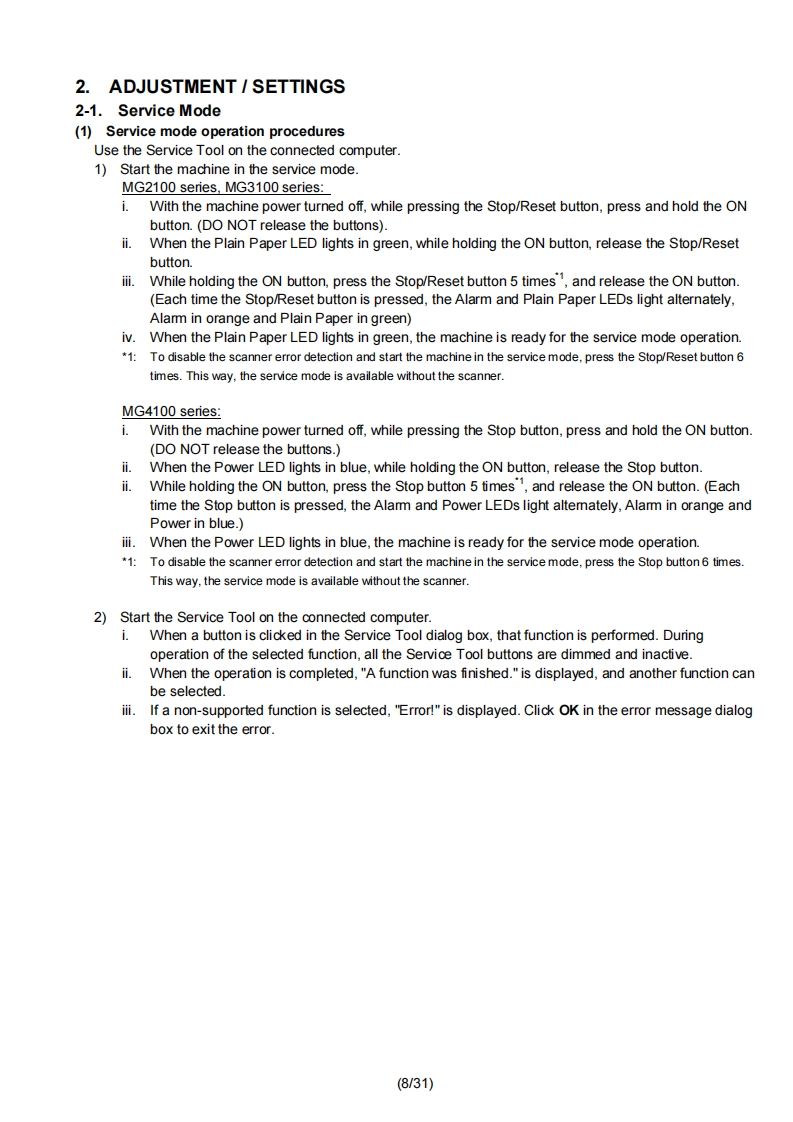 2. ADJUSTMENT / SETTINGS
2-1. Service Mode
(1) Service mode operation procedures
Use the Service Tool on the connected computer.
1) Start the machine in the service mode.
MG2100 series, MG3100 series:
i. With the machine power turned off, while pressing the Stop/Reset button, press and hold the ON button. (DO NOT release the buttons).
ii. When the Plain Paper LED lights in green, while holding the ON button, release the Stop/Reset button.
iii. While holding the ON button, press the Stop/Reset button 5 times$^{*1}$, and release the ON button. (Each time the Stop/Reset button is pressed, the Alarm and Plain Paper LEDs light alternately, Alarm in orange and Plain Paper in green)
iv. When the Plain Paper LED lights in green, the machine is ready for the service mode operation.
*1: To disable the scanner error detection and start the machine in the service mode, press the Stop/Reset button 6 times. This way, the service mode is available without the scanner.

MG4100 series:
i. With the machine power turned off, while pressing the Stop button, press and hold the ON button. (DO NOT release the buttons.)
ii. When the Power LED lights in blue, while holding the ON button, release the Stop button.
ii. While holding the ON button, press the Stop button 5 times$^{*1}$, and release the ON button. (Each time the Stop button is pressed, the Alarm and Power LEDs light alternately, Alarm in orange and Power in blue.)
iii. When the Power LED lights in blue, the machine is ready for the service mode operation.
*1: To disable the scanner error detection and start the machine in the service mode, press the Stop button 6 times. This way, the service mode is available without the scanner.

2) Start the Service Tool on the connected computer.
i. When a button is clicked in the Service Tool dialog box, that function is performed. During operation of the selected function, all the Service Tool buttons are dimmed and inactive.
ii. When the operation is completed, "A function was finished." is displayed, and another function can be selected.
iii. If a non-supported function is selected, "Error!" is displayed. Click OK in the error message dialog box to exit the error.

(8/31)